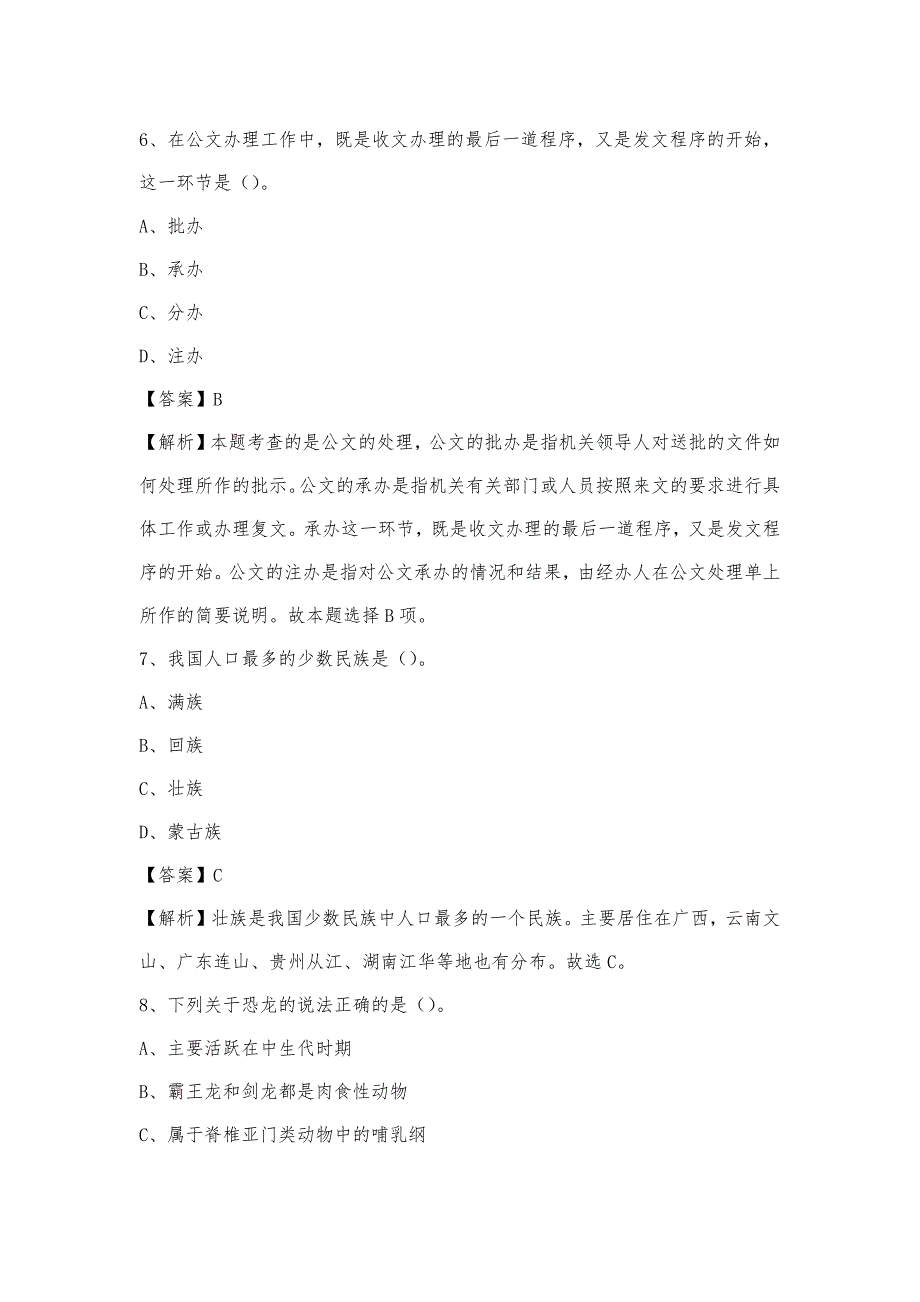 6、在公文办理工作中，既是收文办理的最后一道程序，又是发文程序的开始，这一环节是（）。

A、批办

B、承办

C、分办

D、注办

【答案】B

【解析】本题考查的是公文的处理，公文的批办是指机关领导人对送批的文件如何处理所作的批示。公文的承办是指机关有关部门或人员按照来文的要求进行具体工作或办理复文。承办这一环节，既是收文办理的最后一道程序，又是发文程序的开始。公文的注办是指对公文承办的情况和结果，由经办人在公文处理单上所作的简要说明。故本题选择B项。

7、我国人口最多的少数民族是（）。

A、满族

B、回族

C、壮族

D、蒙古族

【答案】C

【解析】壮族是我国少数民族中人口最多的一个民族。主要居住在广西，云南文山、广东连山、贵州从江、湖南江华等地也有分布。故选C。

8、下列关于恐龙的说法正确的是（）。

A、主要活跃在中生代时期

B、霸王龙和剑龙都是肉食性动物

C、属于脊椎亚门类动物中的哺乳纲